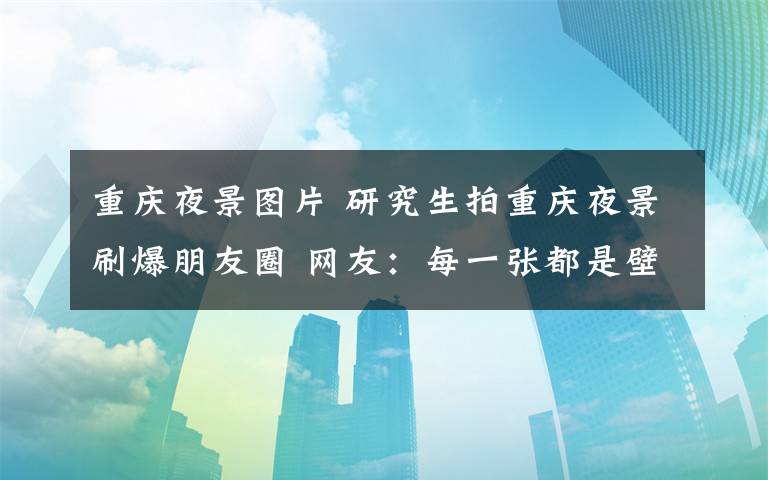 重庆夜景图片 研究生拍重庆夜景刷爆朋友圈 网友：每一张都是壁